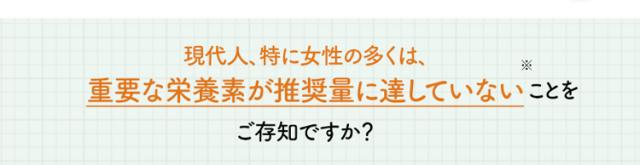 現代人、特に女性の多くは、
重要な栄養素が推奨量に達していない※ことを
ご存知ですか？